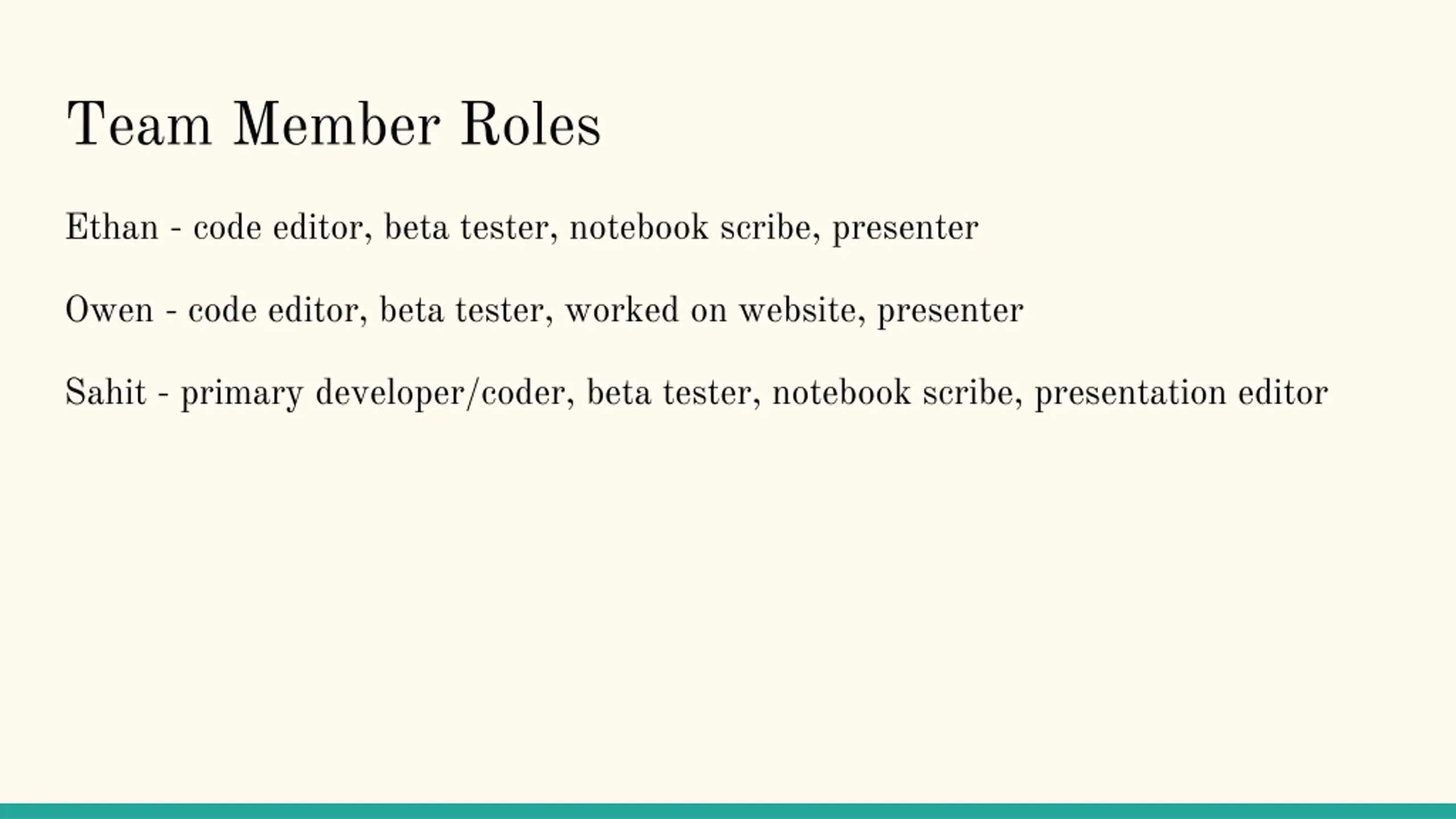 Team Member Roles

Ethan - code editor, beta tester, notebook scribe, presenter

Owen - code editor, beta tester, worked on website, presenter

Sahit - primary developer/coder, beta tester, notebook scribe, presentation editor